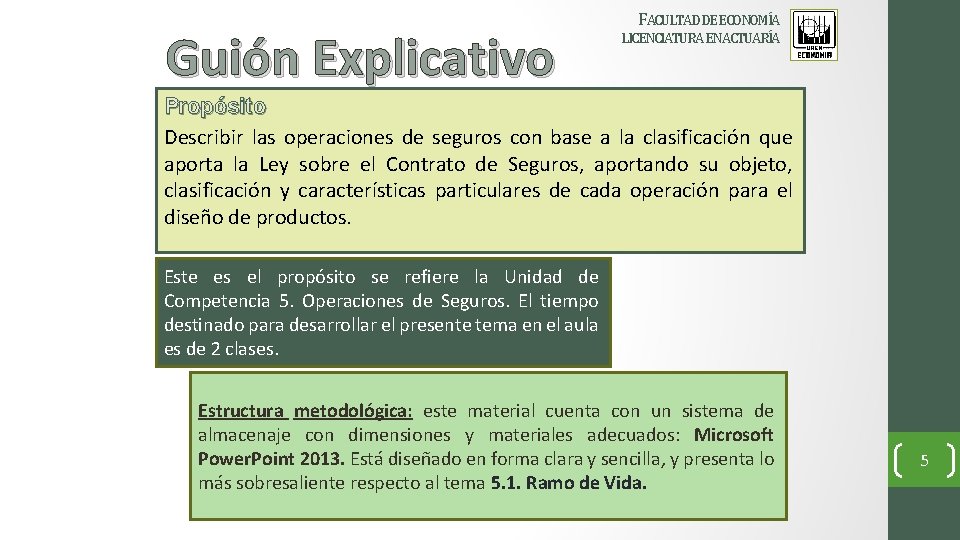 Guión Explicativo

FACULTAD DE ECONOMÍA
LICENCIATURA EN ACTUARÍA

UAEM
ECONOMÍA

Propósito

Describir las operaciones de seguros con base a la clasificación que aporta la Ley sobre el Contrato de Seguros, aportando su objeto, clasificación y características particulares de cada operación para el diseño de productos.

Este es el propósito se refiere la Unidad de Competencia 5. Operaciones de Seguros. El tiempo destinado para desarrollar el presente tema en el aula es de 2 clases.

Estructura metodológica: este material cuenta con un sistema de almacenaje con dimensiones y materiales adecuados: Microsoft PowerPoint 2013. Está diseñado en forma clara y sencilla, y presenta lo más sobresaliente respecto al tema 5.1. Ramo de Vida.

5